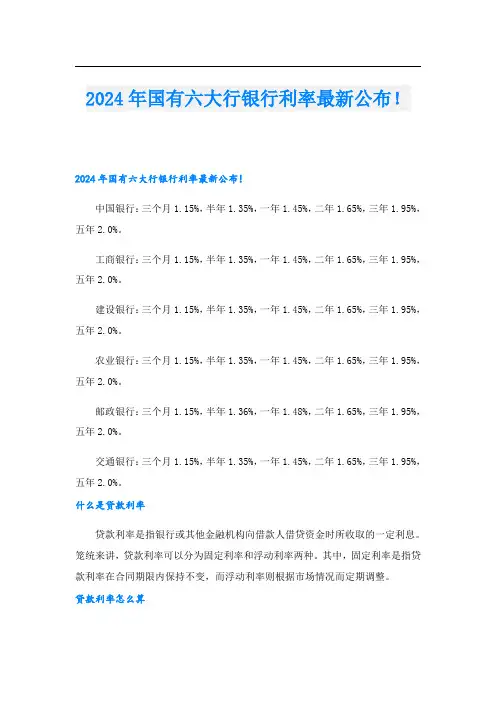 2024年国有六大行银行利率最新公布！

2024年国有六大行银行利率最新公布！

中国银行：三个月1.15%，半年1.35%，一年1.45%，二年1.65%，三年1.95%，五年2.0%。

工商银行：三个月1.15%，半年1.35%，一年1.45%，二年1.65%，三年1.95%，五年2.0%。

建设银行：三个月1.15%，半年1.35%，一年1.45%，二年1.65%，三年1.95%，五年2.0%。

农业银行：三个月1.15%，半年1.35%，一年1.45%，二年1.65%，三年1.95%，五年2.0%。

邮政银行：三个月1.15%，半年1.36%，一年1.48%，二年1.65%，三年1.95%，五年2.0%。

交通银行：三个月1.15%，半年1.35%，一年1.45%，二年1.65%，三年1.95%，五年2.0%。

什么是贷款利率

贷款利率是指银行或其他金融机构向借款人借贷资金时所收取的一定利息。笼统来讲，贷款利率可以分为固定利率和浮动利率两种。其中，固定利率是指贷款利率在合同期限内保持不变，而浮动利率则根据市场情况而定期调整。

贷款利率怎么算